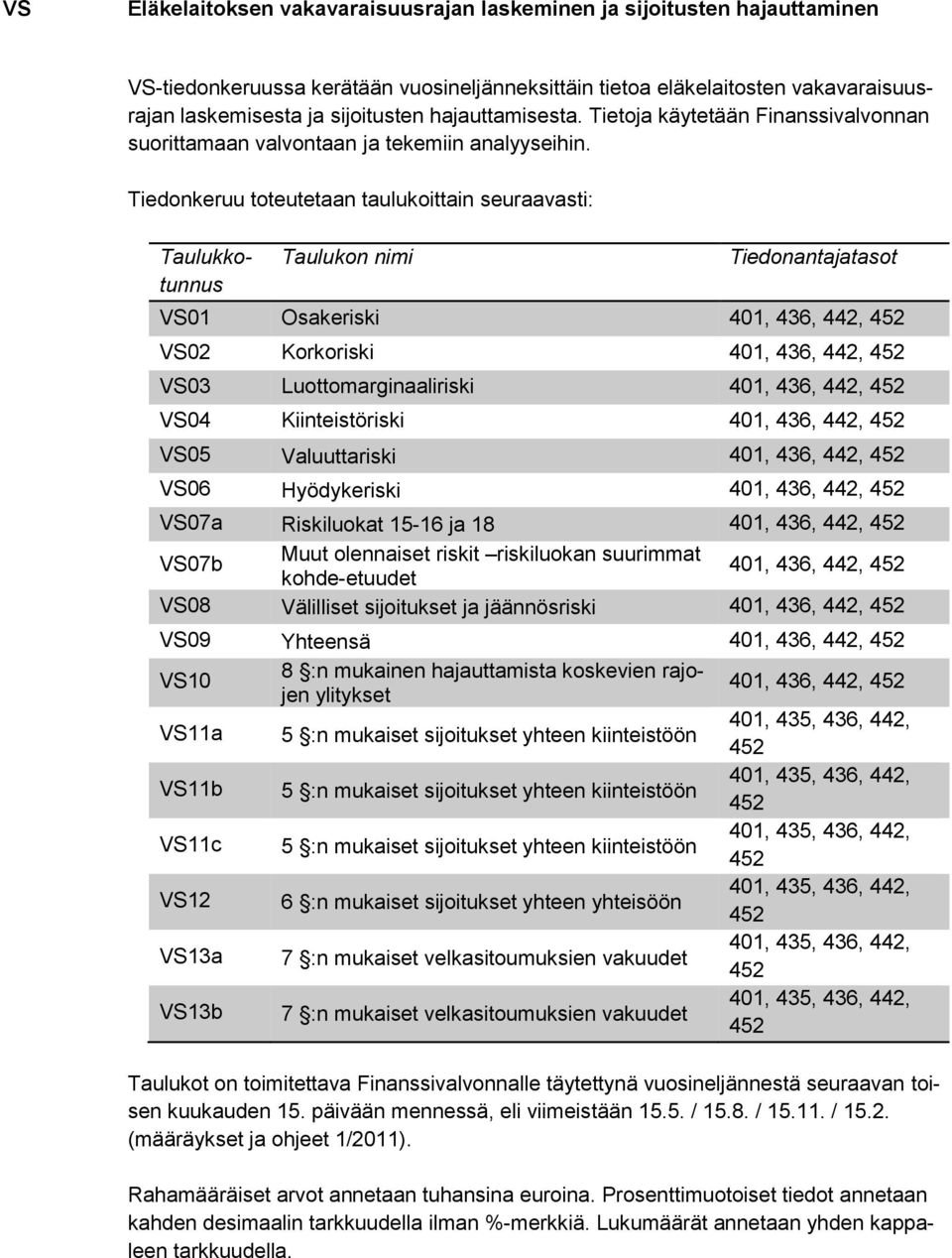 VS Eläkelaitoksen vakavaraisuusrajan laskeminen ja sijoitusten hajauttaminen

VS-tiedonkeruussa kerätään vuosineljänneksittäin tietoa eläkelaitosten vakavaraisuusrajan laskemisesta ja sijoitusten hajauttamisesta. Tietoja käytetään Finanssivalvonnan suorittamaan valvontaan ja tekemiin analyyseihin.

Tiedonkeruu toteutetaan taulukoittain seuraavasti:

| Taulukkotunnus | Taulukon nimi | Tiedonantajatasot |
|---|---|---|
| VS01 | Osakeriski | 401, 436, 442, 452 |
| VS02 | Korkoriski | 401, 436, 442, 452 |
| VS03 | Luottomarginaaliriski | 401, 436, 442, 452 |
| VS04 | Kiinteistöriski | 401, 436, 442, 452 |
| VS05 | Valuuttariski | 401, 436, 442, 452 |
| VS06 | Hyödykeriski | 401, 436, 442, 452 |
| VS07a | Riskiluokat 15-16 ja 18 | 401, 436, 442, 452 |
| VS07b | Muut olennaiset riskit –riskiluokan suurimmat kohde-etuudet | 401, 436, 442, 452 |
| VS08 | Välilliset sijoitukset ja jäännösriski | 401, 436, 442, 452 |
| VS09 | Yhteensä | 401, 436, 442, 452 |
| VS10 | 8 §:n mukainen hajauttamista koskevien rajojen ylitykset | 401, 436, 442, 452 |
| VS11a | 5 §:n mukaiset sijoitukset yhteen kiinteistöön | 401, 435, 436, 442, 452 |
| VS11b | 5 §:n mukaiset sijoitukset yhteen kiinteistöön | 401, 435, 436, 442, 452 |
| VS11c | 5 §:n mukaiset sijoitukset yhteen kiinteistöön | 401, 435, 436, 442, 452 |
| VS12 | 6 §:n mukaiset sijoitukset yhteen yhteisöön | 401, 435, 436, 442, 452 |
| VS13a | 7 §:n mukaiset velkasitoumuksien vakuudet | 401, 435, 436, 442, 452 |
| VS13b | 7 §:n mukaiset velkasitoumuksien vakuudet | 401, 435, 436, 442, 452 |

Taulukot on toimitettava Finanssivalvonnalle täytettynä vuosineljännestä seuraavan toisen kuukauden 15. päivään mennessä, eli viimeistään 15.5. / 15.8. / 15.11. / 15.2. (määräykset ja ohjeet 1/2011).

Rahamääräiset arvot annetaan tuhansina euroina. Prosenttimuotoiset tiedot annetaan kahden desimaalin tarkkuudella ilman %-merkkiä. Lukumäärät annetaan yhden kappaleen tarkkuudella.